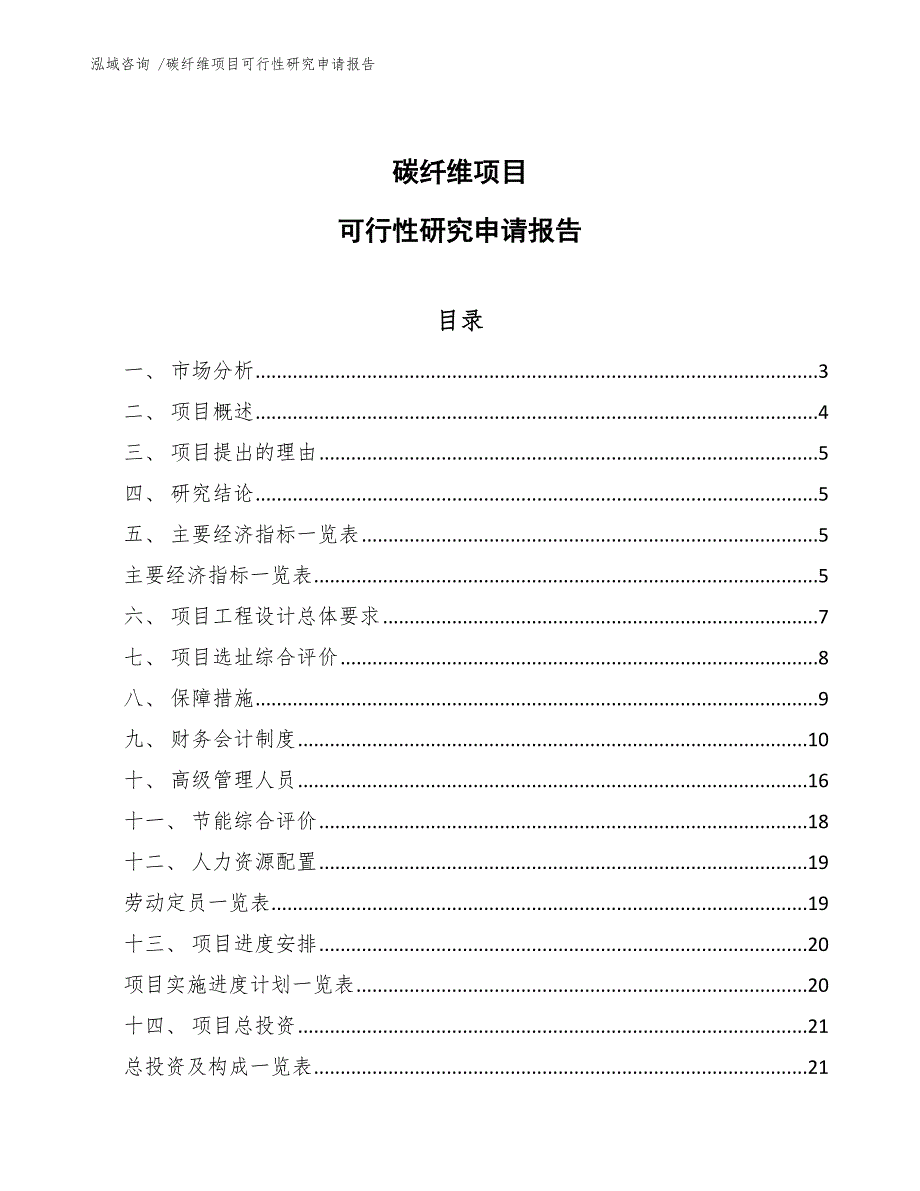 泓域咨询 /碳纤维项目可行性研究申请报告

碳纤维项目

可行性研究申请报告

目录

一、 市场分析......3
二、 项目概述......4
三、 项目提出的理由......5
四、 研究结论......5
五、 主要经济指标一览表......5
主要经济指标一览表......5
六、 项目工程设计总体要求......7
七、 项目选址综合评价......8
八、 保障措施......9
九、 财务会计制度......10
十、 高级管理人员......16
十一、 节能综合评价......18
十二、 人力资源配置......19
劳动定员一览表......19
十三、 项目进度安排......20
项目实施进度计划一览表......20
十四、 项目总投资......21
总投资及构成一览表......21